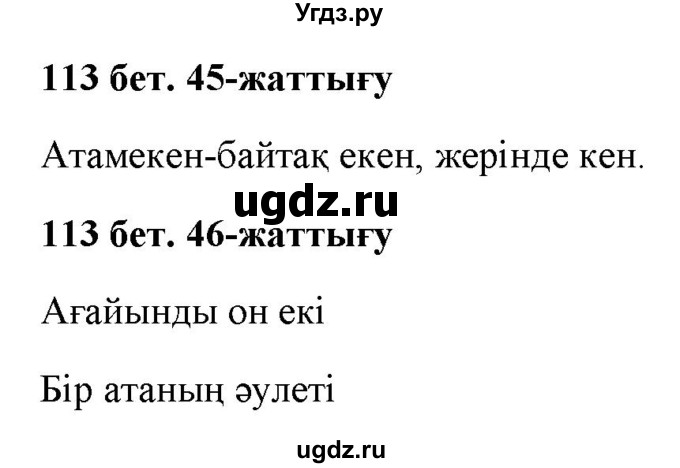 Угдз.ру

113 бет. 45-жаттығу

Атамекен-байтақ екен, жерінде кен.

ugdz.ru

113 бет. 46-жаттығу

Ағайынды он екі

Бір атаның әулеті

ugdz.ru